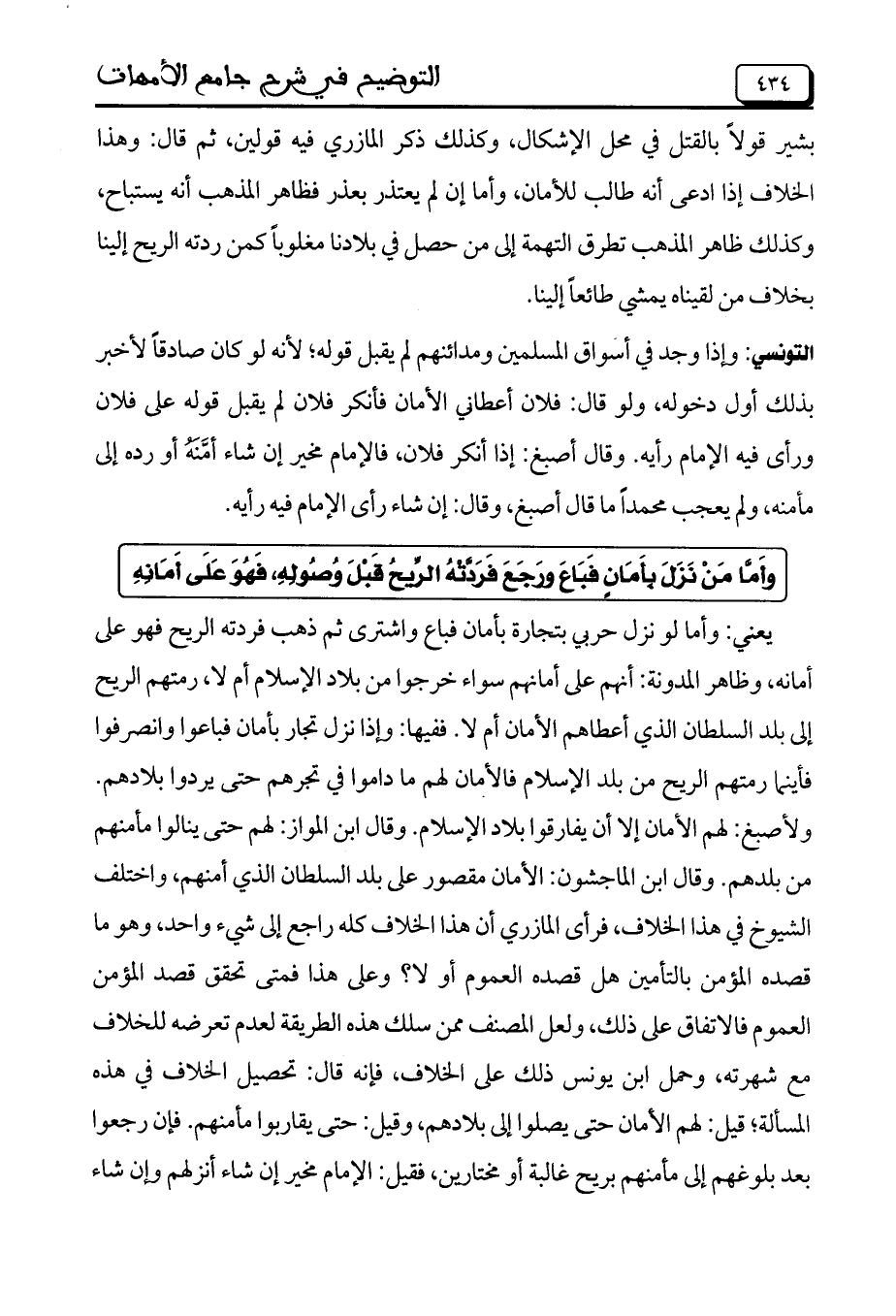 ٤٣٤ التوضيح في شرح جامع الأمهات

بشير قولاً بالقتل في محل الإشكال، وكذلك ذكر المازري فيه قولين، ثم قال: وهذا الخلاف إذا ادعى أنه طالب للأمان، وأما إن لم يعتذر بعذر فظاهر المذهب أنه يستباح، وكذلك ظاهر المذهب تطرق التهمة إلى من حصل في بلادنا مغلوباً كمن ردته الريح إلينا بخلاف من لقيناه يمشي طائعاً إلينا.

التونسي: وإذا وجد في أسواق المسلمين ومدائنهم لم يقبل قوله؛ لأنه لو كان صادقاً لأخبر بذلك أول دخوله، ولو قال: فلان أعطاني الأمان فأنكر فلان لم يقبل قوله على فلان ورأى فيه الإمام رأيه. وقال أصبغ: إذا أنكر فلان، فالإمام مخير إن شاء أَمَّنَهُ أو رده إلى مأمنه، ولم يعجب محمداً ما قال أصبغ، وقال: إن شاء رأى الإمام فيه رأيه.

وَأَمَّا مَنْ نَزَلَ بِأَمَانٍ فَبَاعَ وَرَجَعَ فَرَدَّتْهُ الرِّيحُ قَبْلَ وُصُولِهِ، فَهُوَ عَلَى أَمَانِهِ

يعني: وأما لو نزل حربي بتجارة بأمان فباع واشترى ثم ذهب فردته الريح فهو على أمانه، وظاهر المدونة: أنهم على أمانهم سواء خرجوا من بلاد الإسلام أم لا، رمتهم الريح إلى بلد السلطان الذي أعطاهم الأمان أم لا. ففيها: وإذا نزل تجار بأمان فباعوا وانصرفوا فأينما رمتهم الريح من بلد الإسلام فالأمان لهم ما داموا في تجرهم حتى يردوا بلادهم. ولأصبغ: لهم الأمان إلا أن يفارقوا بلاد الإسلام. وقال ابن المواز: لهم حتى ينالوا مأمنهم من بلدهم. وقال ابن الماجشون: الأمان مقصور على بلد السلطان الذي أمنهم، واختلف الشيوخ في هذا الخلاف، فرأى المازري أن هذا الخلاف كله راجع إلى شيء واحد، وهو ما قصده المؤمن بالتأمين هل قصده العموم أو لا؟ وعلى هذا فمتى تحقق قصد المؤمن العموم فالاتفاق على ذلك، ولعل المصنف ممن سلك هذه الطريقة لعدم تعرضه للخلاف مع شهرته، وحمل ابن يونس ذلك على الخلاف، فإنه قال: تحصيل الخلاف في هذه المسألة؛ قيل: لهم الأمان حتى يصلوا إلى بلادهم، وقيل: حتى يقاربوا مأمنهم. فإن رجعوا بعد بلوغهم إلى مأمنهم بريح غالبة أو مختارين، فقيل: الإمام مخير إن شاء أنزلهم وإن شاء